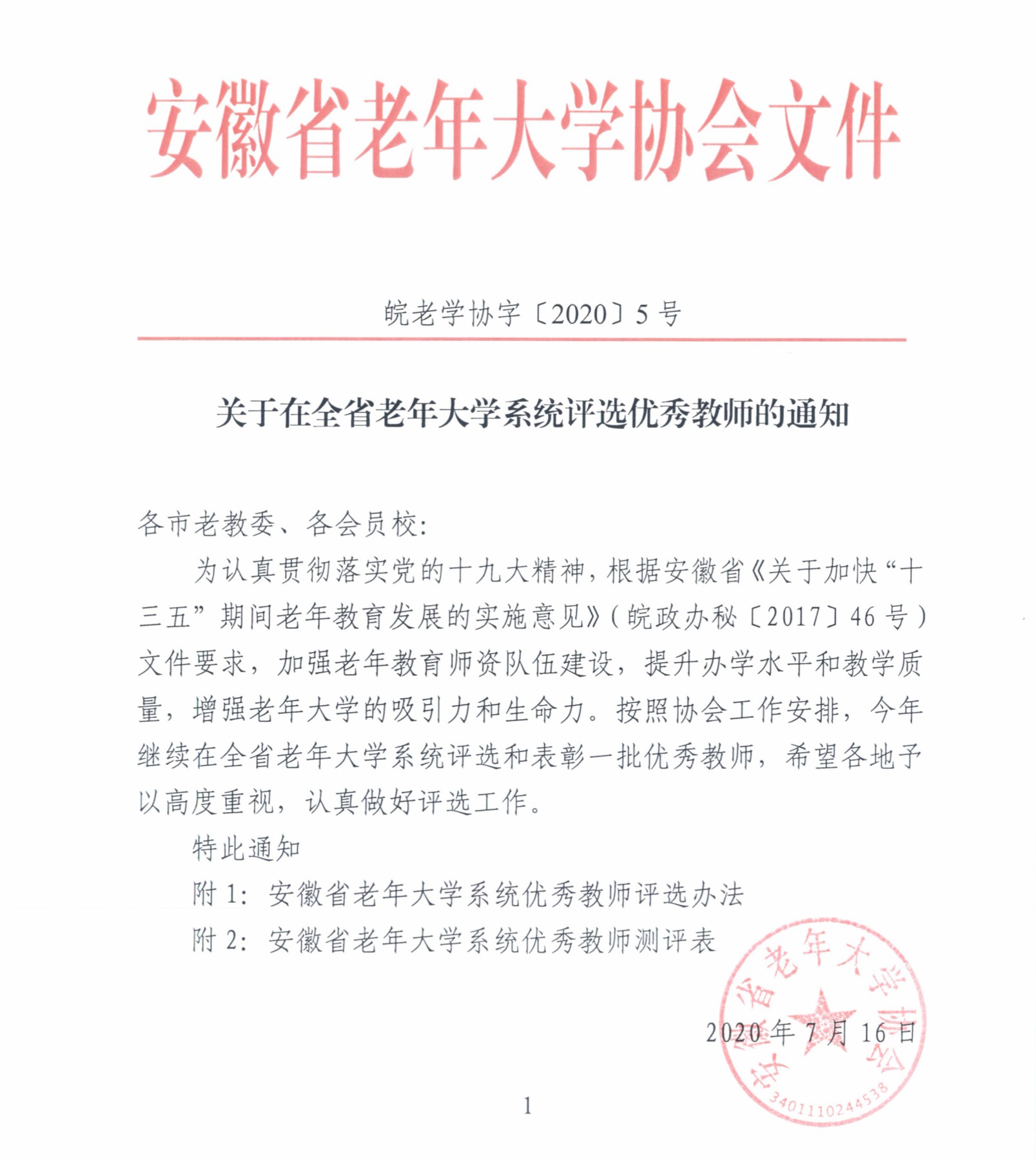 安徽省老年大学协会文件

皖老学协字〔2020〕5号

关于在全省老年大学系统评选优秀教师的通知

各市老教委、各会员校：

为认真贯彻落实党的十九大精神，根据安徽省《关于加快“十三五”期间老年教育发展的实施意见》(皖政办秘〔2017〕46号)文件要求，加强老年教育师资队伍建设，提升办学水平和教学质量，增强老年大学的吸引力和生命力。按照协会工作安排，今年继续在全省老年大学系统评选和表彰一批优秀教师，希望各地予以高度重视，认真做好评选工作。

特此通知

附1：安徽省老年大学系统优秀教师评选办法

附2：安徽省老年大学系统优秀教师测评表

安徽省老年大学协会
3401110244538

2020年7月16日

1